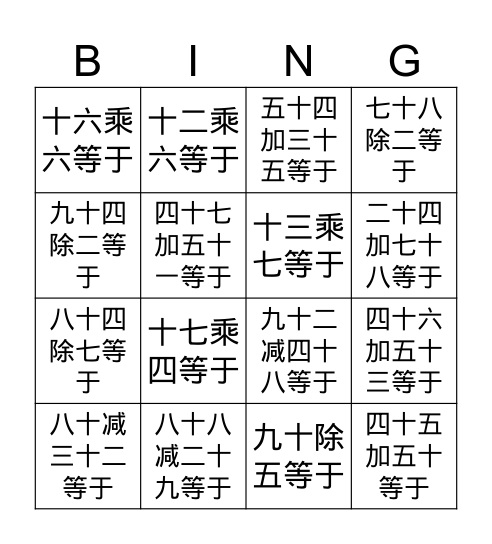 | B | I | N | G |
|---|---|---|---|
| 十六乘六等于 | 十二乘六等于 | 五十四加三十五等于 | 七十八除二等于 |
| 九十四除二等于 | 四十七加五十一等于 | 十三乘七等于 | 二十四加七十八等于 |
| 八十四除七等于 | 十七乘四等于 | 九十二减四十八等于 | 四十六加五十三等于 |
| 八十减三十二等于 | 八十八减二十九等于 | 九十除五等于 | 四十五加五十等于 |